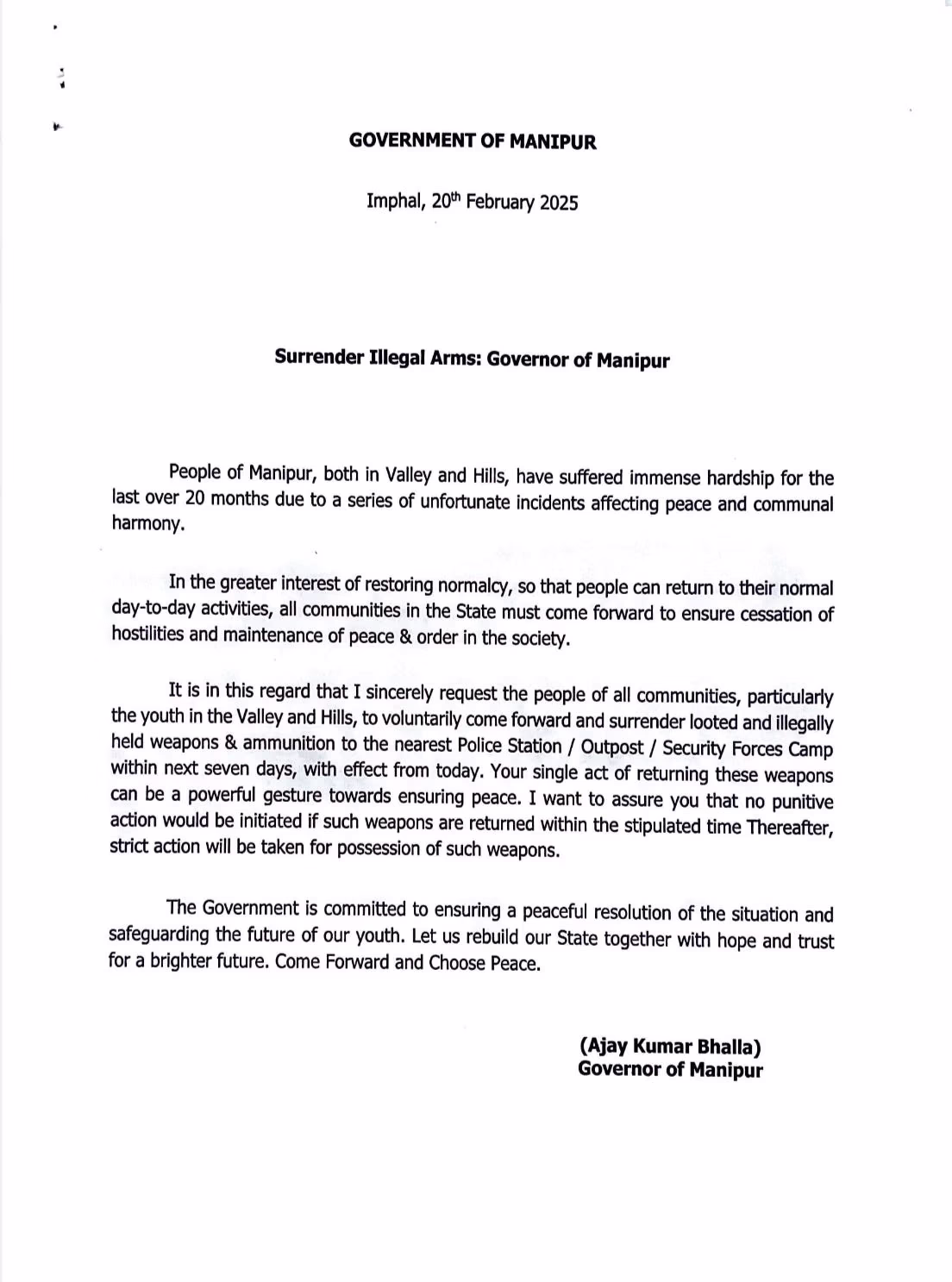 GOVERNMENT OF MANIPUR

Imphal, 20th February 2025

Surrender Illegal Arms: Governor of Manipur

People of Manipur, both in Valley and Hills, have suffered immense hardship for the last over 20 months due to a series of unfortunate incidents affecting peace and communal harmony.

In the greater interest of restoring normalcy, so that people can return to their normal day-to-day activities, all communities in the State must come forward to ensure cessation of hostilities and maintenance of peace & order in the society.

It is in this regard that I sincerely request the people of all communities, particularly the youth in the Valley and Hills, to voluntarily come forward and surrender looted and illegally held weapons & ammunition to the nearest Police Station / Outpost / Security Forces Camp within next seven days, with effect from today. Your single act of returning these weapons can be a powerful gesture towards ensuring peace. I want to assure you that no punitive action would be initiated if such weapons are returned within the stipulated time Thereafter, strict action will be taken for possession of such weapons.

The Government is committed to ensuring a peaceful resolution of the situation and safeguarding the future of our youth. Let us rebuild our State together with hope and trust for a brighter future. Come Forward and Choose Peace.

(Ajay Kumar Bhalla)
Governor of Manipur